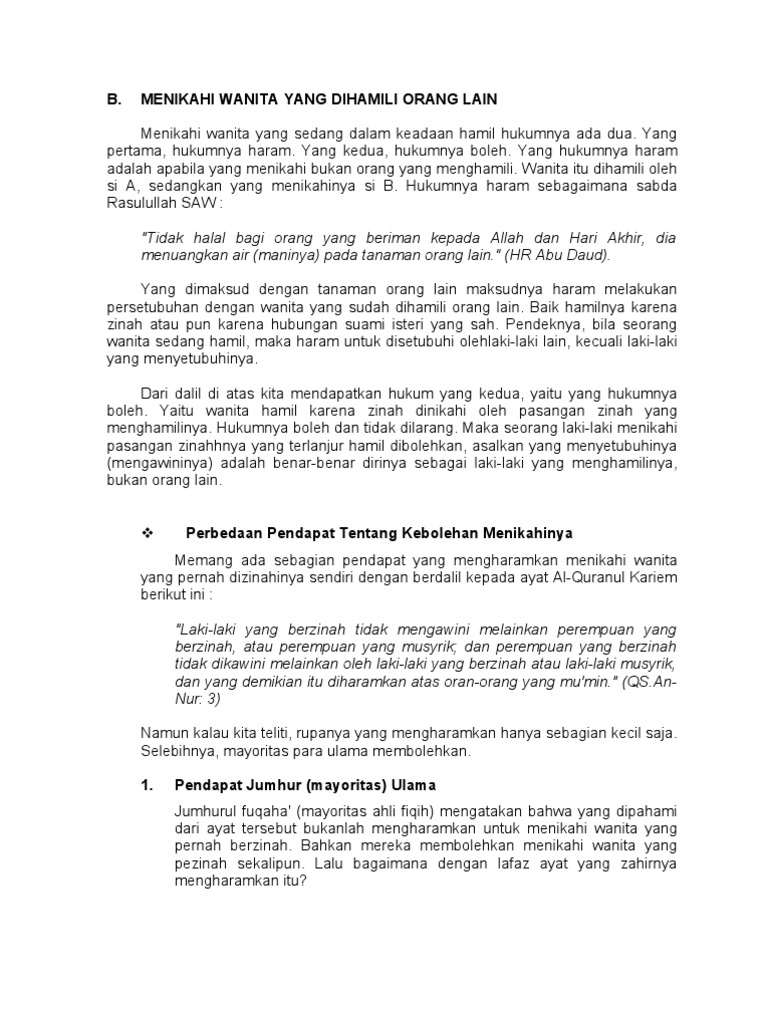 B. MENIKAHI WANITA YANG DIHAMILI ORANG LAIN

Menikahi wanita yang sedang dalam keadaan hamil hukumnya ada dua. Yang pertama, hukumnya haram. Yang kedua, hukumnya boleh. Yang hukumnya haram adalah apabila yang menikahi bukan orang yang menghamili. Wanita itu dihamili oleh si A, sedangkan yang menikahinya si B. Hukumnya haram sebagaimana sabda Rasulullah SAW :

"Tidak halal bagi orang yang beriman kepada Allah dan Hari Akhir, dia menuangkan air (maninya) pada tanaman orang lain." (HR Abu Daud).

Yang dimaksud dengan tanaman orang lain maksudnya haram melakukan persetubuhan dengan wanita yang sudah dihamili orang lain. Baik hamilnya karena zinah atau pun karena hubungan suami isteri yang sah. Pendeknya, bila seorang wanita sedang hamil, maka haram untuk disetubuhi olehlaki-laki lain, kecuali laki-laki yang menyetubuhinya.

Dari dalil di atas kita mendapatkan hukum yang kedua, yaitu yang hukumnya boleh. Yaitu wanita hamil karena zinah dinikahi oleh pasangan zinah yang menghamilinya. Hukumnya boleh dan tidak dilarang. Maka seorang laki-laki menikahi pasangan zinahhnya yang terlanjur hamil dibolehkan, asalkan yang menyetubuhinya (mengawininya) adalah benar-benar dirinya sebagai laki-laki yang menghamilinya, bukan orang lain.

❖ Perbedaan Pendapat Tentang Kebolehan Menikahinya

Memang ada sebagian pendapat yang mengharamkan menikahi wanita yang pernah dizinahinya sendiri dengan berdalil kepada ayat Al-Quranul Kariem berikut ini :

"Laki-laki yang berzinah tidak mengawini melainkan perempuan yang berzinah, atau perempuan yang musyrik; dan perempuan yang berzinah tidak dikawini melainkan oleh laki-laki yang berzinah atau laki-laki musyrik, dan yang demikian itu diharamkan atas oran-orang yang mu'min." (QS.An-Nur: 3)

Namun kalau kita teliti, rupanya yang mengharamkan hanya sebagian kecil saja. Selebihnya, mayoritas para ulama membolehkan.

1. Pendapat Jumhur (mayoritas) Ulama

Jumhurul fuqaha' (mayoritas ahli fiqih) mengatakan bahwa yang dipahami dari ayat tersebut bukanlah mengharamkan untuk menikahi wanita yang pernah berzinah. Bahkan mereka membolehkan menikahi wanita yang pezinah sekalipun. Lalu bagaimana dengan lafaz ayat yang zahirnya mengharamkan itu?